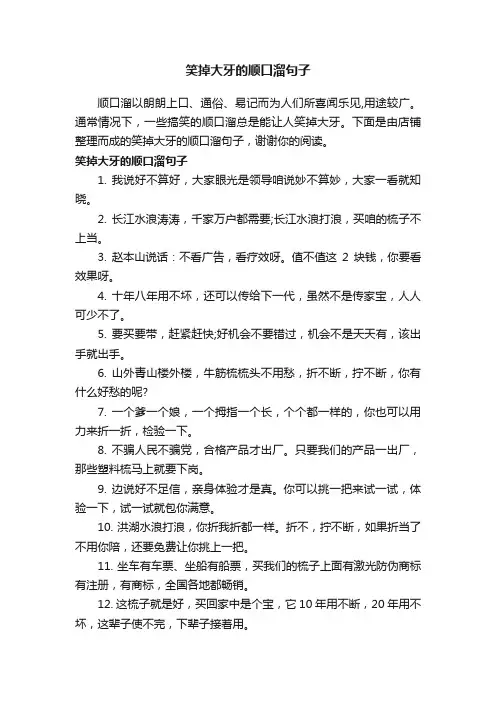 笑掉大牙的顺口溜句子

顺口溜以朗朗上口、通俗、易记而为人们所喜闻乐见,用途较广。通常情况下，一些搞笑的顺口溜总是能让人笑掉大牙。下面是由店铺整理而成的笑掉大牙的顺口溜句子，谢谢你的阅读。

笑掉大牙的顺口溜句子

1. 我说好不算好，大家眼光是领导咱说妙不算妙，大家一看就知晓。

2. 长江水浪涛涛，千家万户都需要;长江水浪打浪，买咱的梳子不上当。

3. 赵本山说话：不看广告，看疗效呀。值不值这 2 块钱，你要看效果呀。

4. 十年八年用不坏，还可以传给下一代，虽然不是传家宝，人人可少不了。

5. 要买要带，赶紧赶快;好机会不要错过，机会不是天天有，该出手就出手。

6. 山外青山楼外楼，牛筋梳梳头不用愁，折不断，拧不断，你有什么好愁的呢?

7. 一个爹一个娘，一个拇指一个长，个个都一样的，你也可以用力来折一折，检验一下。

8. 不骗人民不骗党，合格产品才出厂。只要我们的产品一出厂，那些塑料梳马上就要下岗。

9. 边说好不足信，亲身体验才是真。你可以挑一把来试一试，体验一下，试一试就包你满意。

10. 洪湖水浪打浪，你折我折都一样。折不，拧不断，如果折当了不用你陪，还要免费让你挑上一把。

11. 坐车有车票、坐船有船票，买我们的梳子上面有激光防伪商标有注册，有商标，全国各地都畅销。

12. 这梳子就是好，买回家中是个宝，它 10 年用不断，20 年用不坏，这辈子使不完，下辈子接着用。